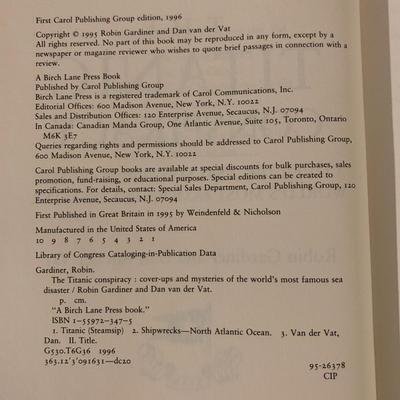 First Carol Publishing Group edition, 1996

Copyright © 1995 Robin Gardiner and Dan van der Vat
All rights reserved. No part of this book may be reproduced in any form, except by a newspaper or magazine reviewer who wishes to quote brief passages in connection with a review.

A Birch Lane Press Book
Published by Carol Publishing Group
Birch Lane Press is a registered trademark of Carol Communications, Inc.
Editorial Offices: 600 Madison Avenue, New York, N.Y. 10022
Sales and Distribution Offices: 120 Enterprise Avenue, Secaucus, N.J. 07094
In Canada: Canadian Manda Group, One Atlantic Avenue, Suite 105, Toronto, Ontario M6K 3E7
Queries regarding rights and permissions should be addressed to Carol Publishing Group, 600 Madison Avenue, New York, N.Y. 10022

Carol Publishing Group books are available at special discounts for bulk purchases, sales promotion, fund-raising, or educational purposes. Special editions can be created to specifications. For details, contact: Special Sales Department, Carol Publishing Group, 120 Enterprise Avenue, Secaucus, N.J. 07094

First Published in Great Britain in 1995 by Weindenfeld & Nicholson

Manufactured in the United States of America
10 9 8 7 6 5 4 3 2 1

Library of Congress Cataloging-in-Publication Data

Gardiner, Robin.
The Titanic conspiracy : cover-ups and mysteries of the world's most famous sea disaster / Robin Gardiner and Dan van der Vat.
p. cm.
"A Birch Lane Press book."
ISBN 1-55972-347-5
1. Titanic (Steamsip) 2. Shipwrecks—North Atlantic Ocean. 3. Van der Vat, Dan. II. Title.
G530.T6G36 1996
363.12'3'091631—dc20

95-26378
CIP